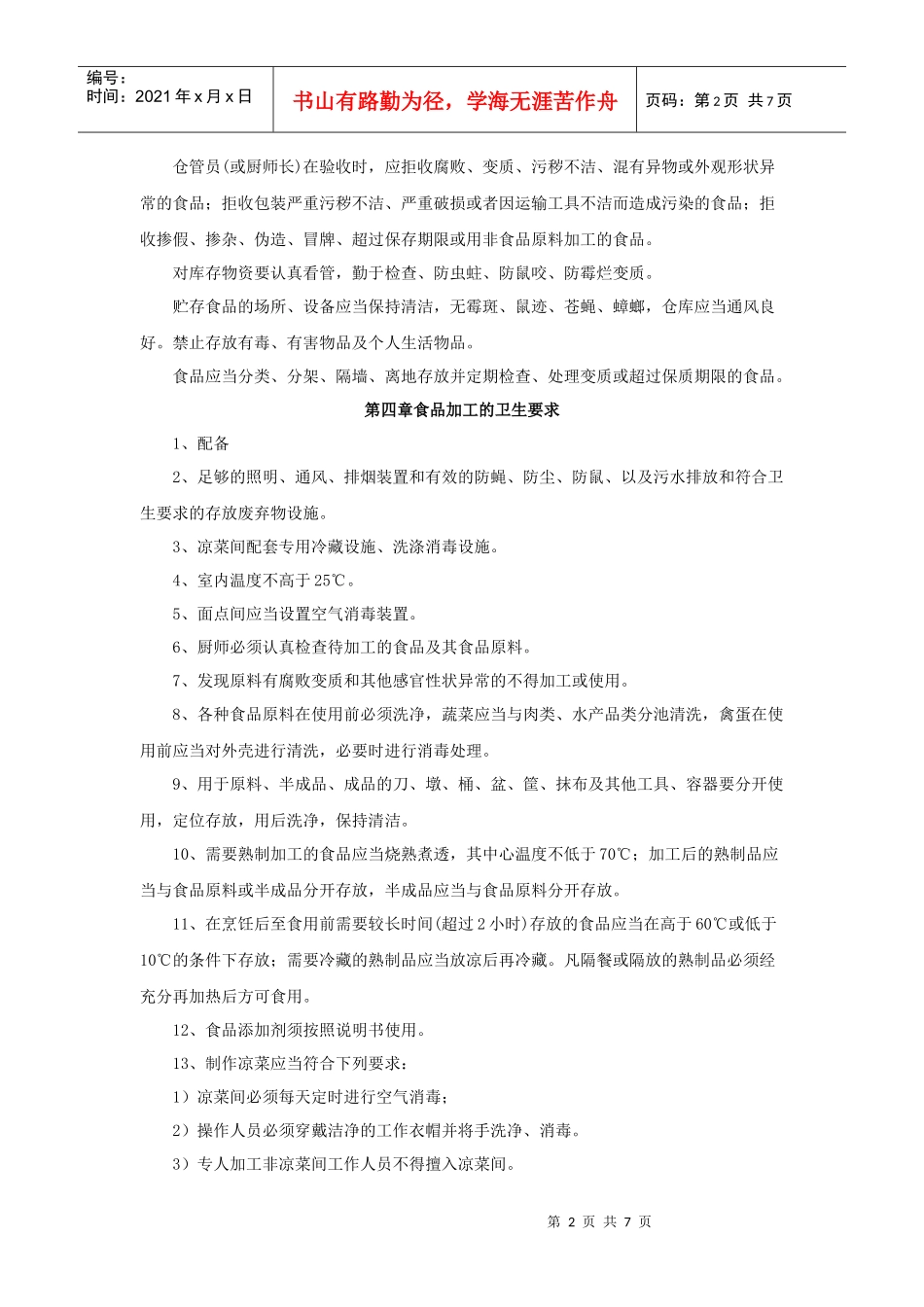 编号：
时间：2021年x月x日

书山有路勤为径，学海无涯苦作舟

页码：第2页 共7页

仓管员(或厨师长)在验收时，应拒收腐败、变质、污秽不洁、混有异物或外观形状异常的食品；拒收包装严重污秽不洁、严重破损或者因运输工具不洁而造成污染的食品；拒收掺假、掺杂、伪造、冒牌、超过保存期限或用非食品原料加工的食品。

对库存物资要认真看管，勤于检查、防虫蛀、防鼠咬、防霉烂变质。

贮存食品的场所、设备应当保持清洁，无霉斑、鼠迹、苍蝇、蟑螂，仓库应当通风良好。禁止存放有毒、有害物品及个人生活物品。

食品应当分类、分架、隔墙、离地存放并定期检查、处理变质或超过保质期限的食品。

第四章食品加工的卫生要求

1、配备

2、足够的照明、通风、排烟装置和有效的防蝇、防尘、防鼠、以及污水排放和符合卫生要求的存放废弃物设施。

3、凉菜间配套专用冷藏设施、洗涤消毒设施。

4、室内温度不高于25℃。

5、面点间应当设置空气消毒装置。

6、厨师必须认真检查待加工的食品及其食品原料。

7、发现原料有腐败变质和其他感官性状异常的不得加工或使用。

8、各种食品原料在使用前必须洗净，蔬菜应当与肉类、水产品类分池清洗，禽蛋在使用前应当对外壳进行清洗，必要时进行消毒处理。

9、用于原料、半成品、成品的刀、墩、桶、盆、筐、抹布及其他工具、容器要分开使用，定位存放，用后洗净，保持清洁。

10、需要熟制加工的食品应当烧熟煮透，其中心温度不低于70℃；加工后的熟制品应当与食品原料或半成品分开存放，半成品应当与食品原料分开存放。

11、在烹饪后至食用前需要较长时间(超过2小时)存放的食品应当在高于60℃或低于10℃的条件下存放；需要冷藏的熟制品应当放凉后再冷藏。凡隔餐或隔放的熟制品必须经充分再加热后方可食用。

12、食品添加剂须按照说明书使用。

13、制作凉菜应当符合下列要求：

1）凉菜间必须每天定时进行空气消毒；

2）操作人员必须穿戴洁净的工作衣帽并将手洗净、消毒。

3）专人加工非凉菜间工作人员不得擅入凉菜间。

第2页 共7页